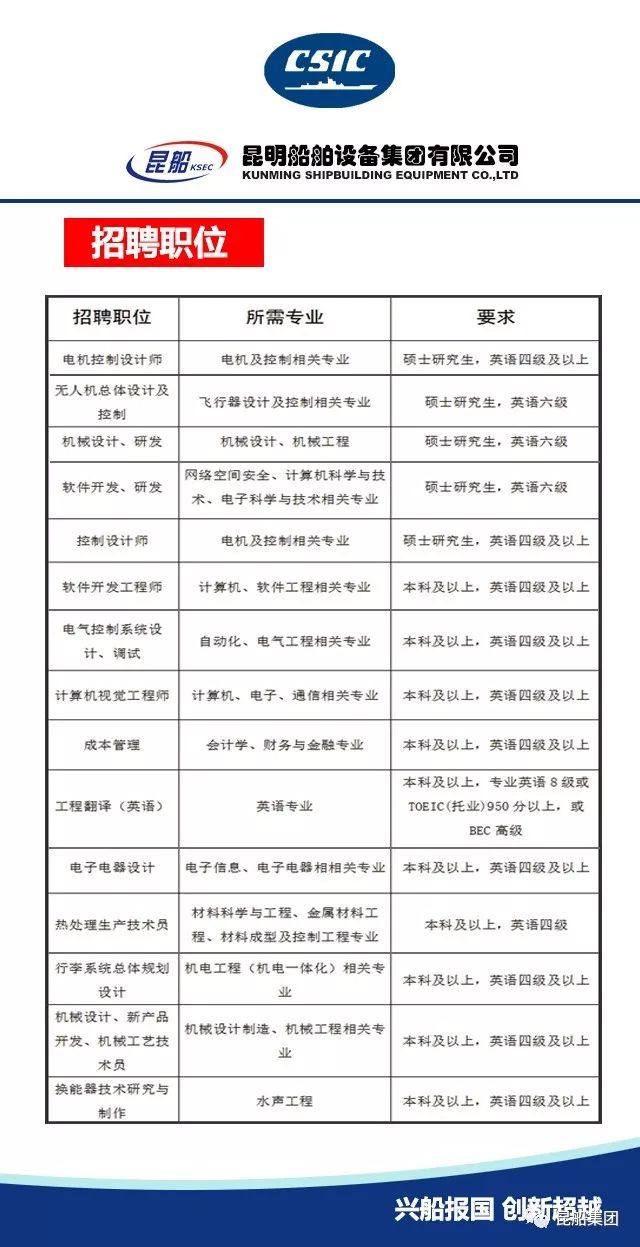 CSIC

昆船 KSEC 昆明船舶设备集团有限公司
KUNMING SHIPBUILDING EQUIPMENT CO.,LTD

招聘职位

| 招聘职位 | 所需专业 | 要求 |
|---|---|---|
| 电机控制设计师 | 电机及控制相关专业 | 硕士研究生，英语四级及以上 |
| 无人机总体设计及控制 | 飞行器设计及控制相关专业 | 硕士研究生，英语六级 |
| 机械设计、研发 | 机械设计、机械工程 | 硕士研究生，英语六级 |
| 软件开发、研发 | 网络空间安全、计算机科学与技术、电子科学与技术相关专业 | 硕士研究生，英语六级 |
| 控制设计师 | 电机及控制相关专业 | 硕士研究生，英语四级及以上 |
| 软件开发工程师 | 计算机、软件工程相关专业 | 本科及以上，英语四级及以上 |
| 电气控制系统设计、调试 | 自动化、电气工程相关专业 | 本科及以上，英语四级及以上 |
| 计算机视觉工程师 | 计算机、电子、通信相关专业 | 本科及以上，英语四级及以上 |
| 成本管理 | 会计学、财务与金融专业 | 本科及以上，英语四级及以上 |
| 工程翻译（英语） | 英语专业 | 本科及以上，专业英语8级或TOEIC(托业)950分以上，或BEC高级 |
| 电子电器设计 | 电子信息、电子电器相相关专业 | 本科及以上，英语四级及以上 |
| 热处理生产技术员 | 材料科学与工程、金属材料工程、材料成型及控制工程专业 | 本科及以上，英语四级 |
| 行李系统总体规划设计 | 机电工程（机电一体化）相关专业 | 本科及以上，英语四级及以上 |
| 机械设计、新产品开发、机械工艺技术员 | 机械设计制造、机械工程相关专业 | 本科及以上，英语四级及以上 |
| 换能器技术研究与制作 | 水声工程 | 本科及以上，英语四级及以上 |

兴船报国 创新超越
昆船集团